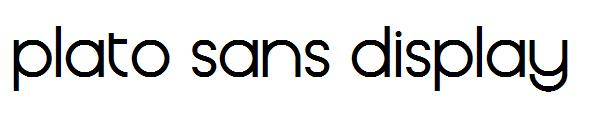 plato sans display